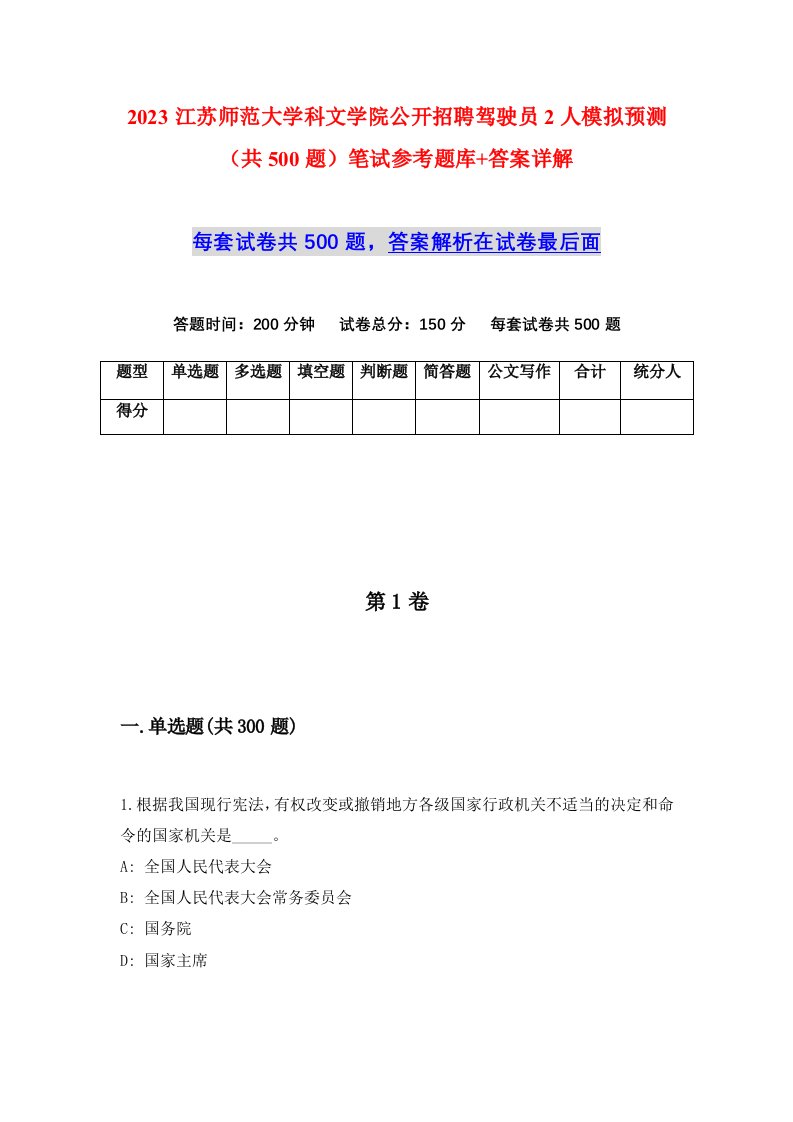 2023 江苏师范大学科文学院公开招聘驾驶员 2 人模拟预测（共 500 题）笔试参考题库+答案详解

每套试卷共 500 题，答案解析在试卷最后面

答题时间：200 分钟　试卷总分：150 分　每套试卷共 500 题

| 题型 | 单选题 | 多选题 | 填空题 | 判断题 | 简答题 | 公文写作 | 合计 | 统分人 |
|---|---|---|---|---|---|---|---|---|
| 得分 | | | | | | | | |

第 1 卷

一.单选题(共 300 题)

1.根据我国现行宪法，有权改变或撤销地方各级国家行政机关不适当的决定和命令的国家机关是_____。
A: 全国人民代表大会
B: 全国人民代表大会常务委员会
C: 国务院
D: 国家主席